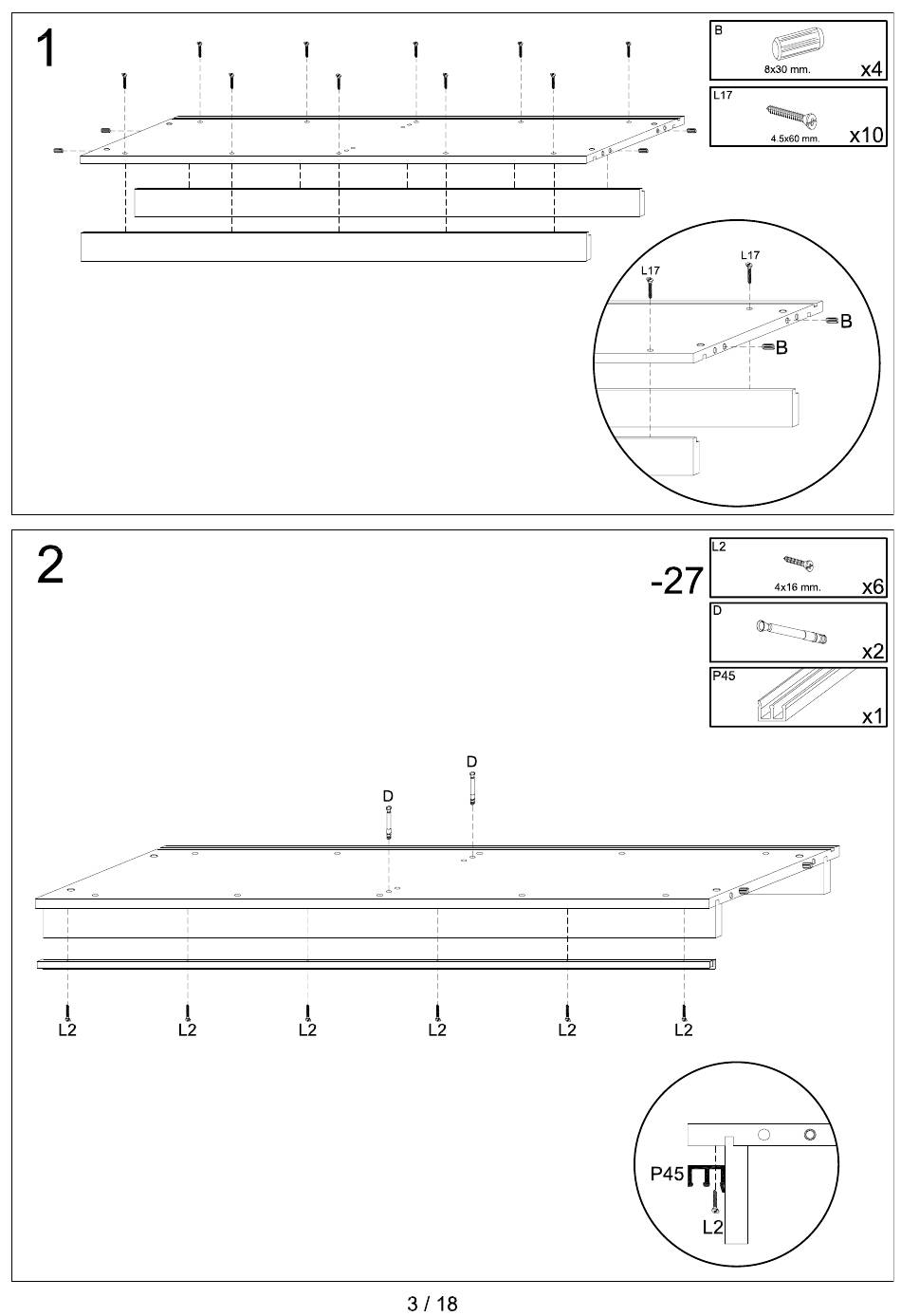 1

B
8x30 mm.
x4

L17
4.5x60 mm.
x10

L17
L17
B
B

2

-27

L2
4x16 mm.
x6

D
x2

P45
x1

D
D

L2
L2
L2
L2
L2
L2

P45
L2

3 / 18